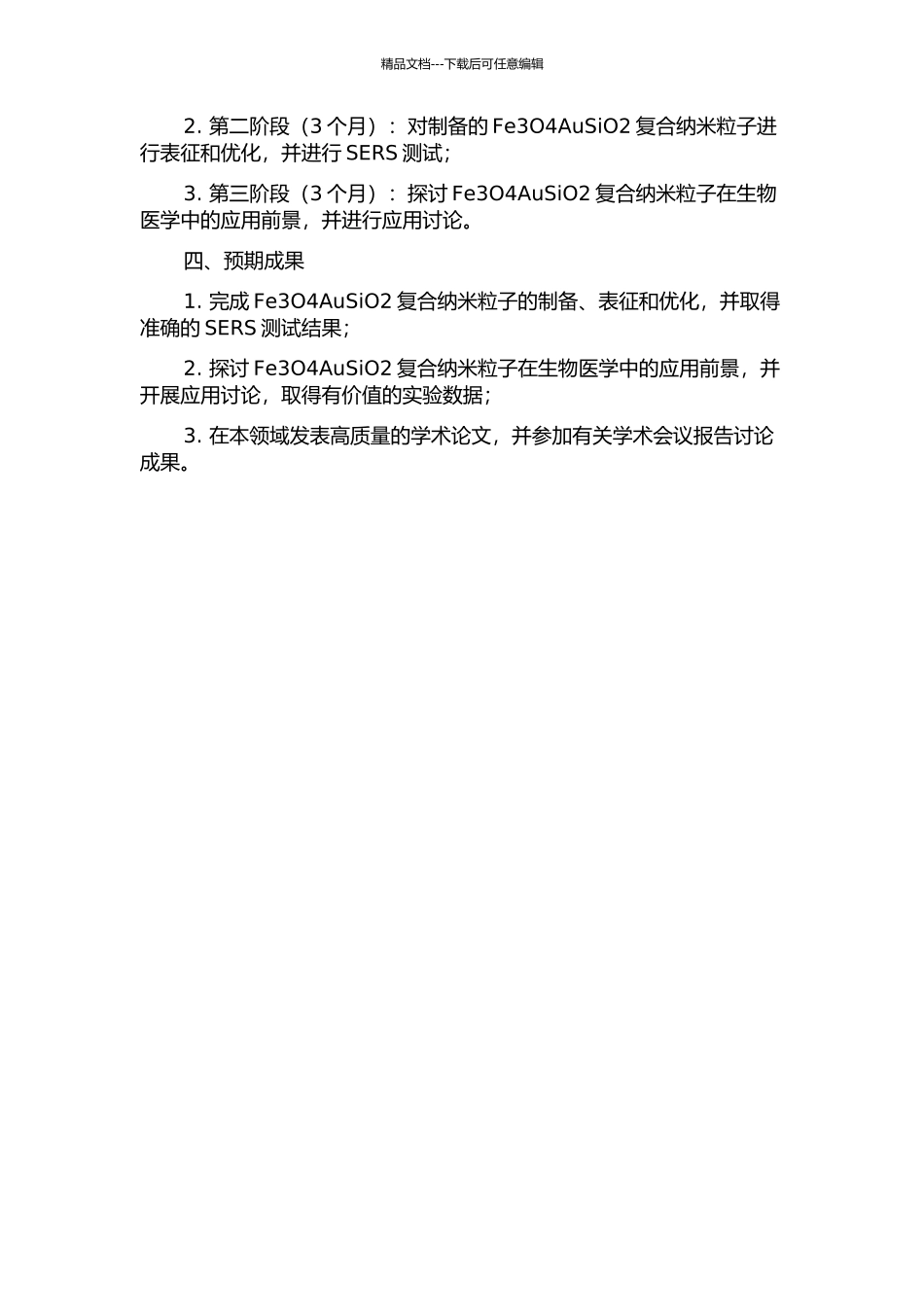 精品文档---下载后可任意编辑

2. 第二阶段（3 个月）：对制备的 Fe3O4AuSiO2 复合纳米粒子进行表征和优化，并进行 SERS 测试；

3. 第三阶段（3 个月）：探讨 Fe3O4AuSiO2 复合纳米粒子在生物医学中的应用前景，并进行应用讨论。

四、预期成果

1. 完成 Fe3O4AuSiO2 复合纳米粒子的制备、表征和优化，并取得准确的 SERS 测试结果；

2. 探讨 Fe3O4AuSiO2 复合纳米粒子在生物医学中的应用前景，并开展应用讨论，取得有价值的实验数据；

3. 在本领域发表高质量的学术论文，并参加有关学术会议报告讨论成果。